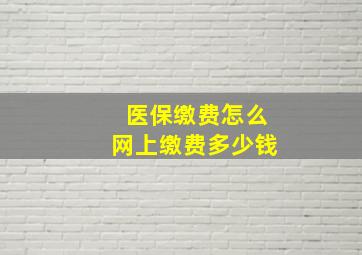 医保缴费怎么
网上缴费多少钱